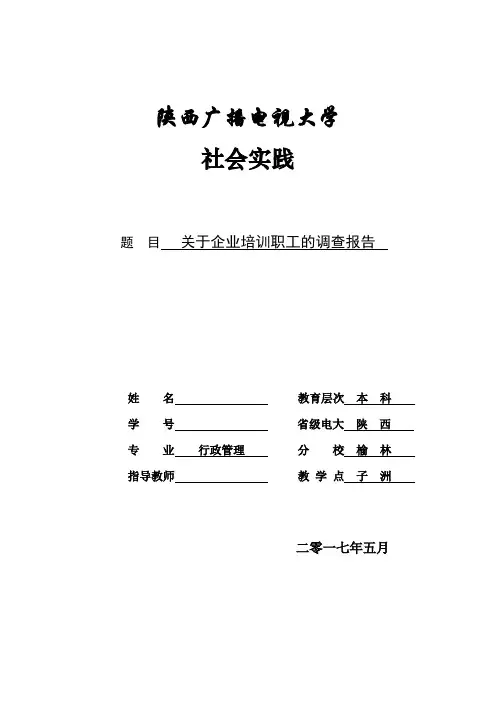 陕西广播电视大学

社会实践

题 目 关于企业培训职工的调查报告

姓 名
学 号
专 业 行政管理
指导教师

教育层次 本 科
省级电大 陕 西
分 校 榆 林
教 学 点 子 洲

二零一七年五月